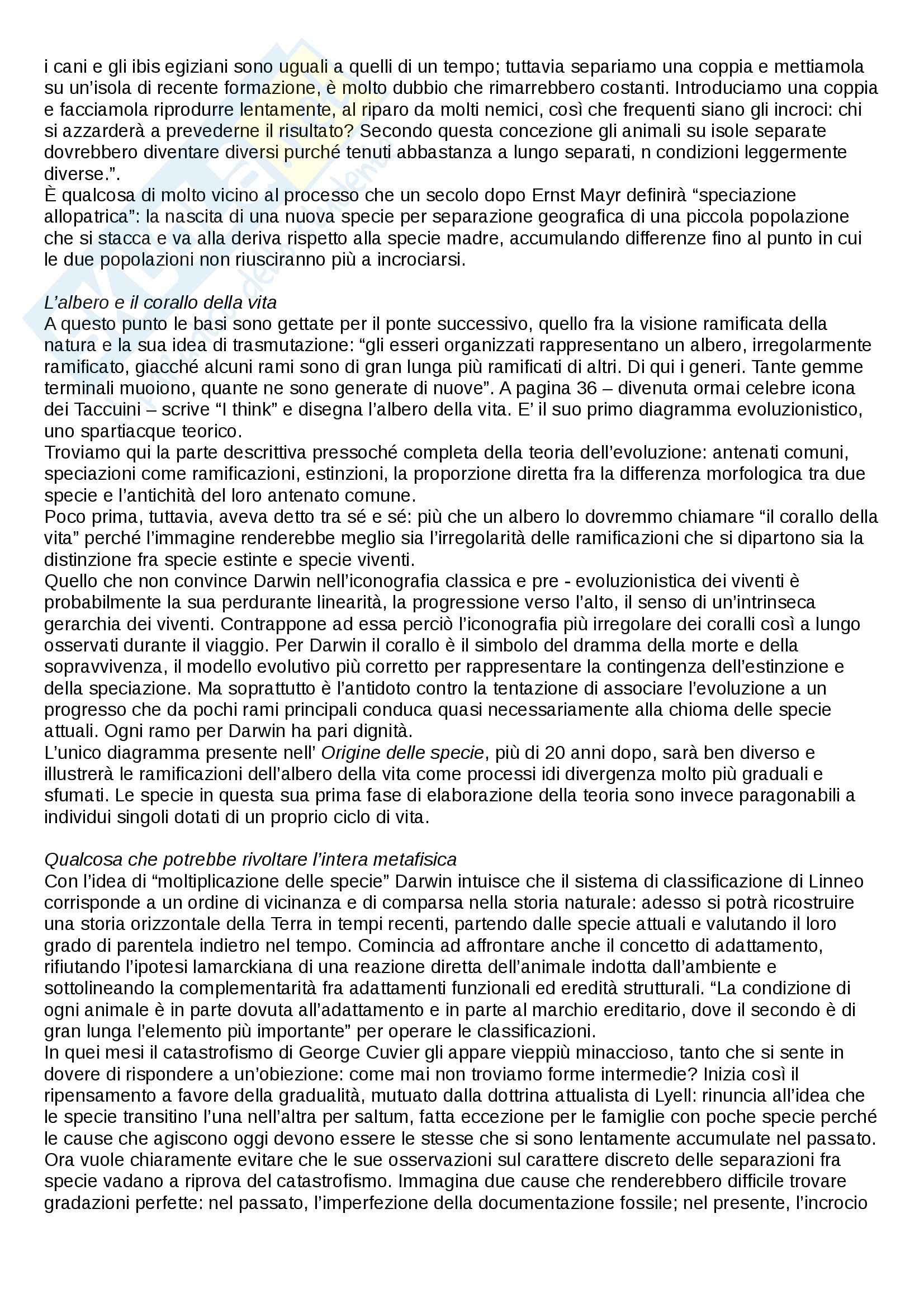 i cani e gli ibis egiziani sono uguali a quelli di un tempo; tuttavia separiamo una coppia e mettiamola su un'isola di recente formazione, è molto dubbio che rimarrebbero costanti. Introduciamo una coppia e facciamola riprodurre lentamente, al riparo da molti nemici, così che frequenti siano gli incroci: chi si azzarderà a prevederne il risultato? Secondo questa concezione gli animali su isole separate dovrebbero diventare diversi purché tenuti abbastanza a lungo separati, n condizioni leggermente diverse.".
È qualcosa di molto vicino al processo che un secolo dopo Ernst Mayr definirà "speciazione allopatrica": la nascita di una nuova specie per separazione geografica di una piccola popolazione che si stacca e va alla deriva rispetto alla specie madre, accumulando differenze fino al punto in cui le due popolazioni non riusciranno più a incrociarsi.

L'albero e il corallo della vita
A questo punto le basi sono gettate per il ponte successivo, quello fra la visione ramificata della natura e la sua idea di trasmutazione: "gli esseri organizzati rappresentano un albero, irregolarmente ramificato, giacché alcuni rami sono di gran lunga più ramificati di altri. Di qui i generi. Tante gemme terminali muoiono, quante ne sono generate di nuove". A pagina 36 – divenuta ormai celebre icona dei Taccuini – scrive "I think" e disegna l'albero della vita. E' il suo primo diagramma evoluzionistico, uno spartiacque teorico.
Troviamo qui la parte descrittiva pressoché completa della teoria dell'evoluzione: antenati comuni, speciazioni come ramificazioni, estinzioni, la proporzione diretta fra la differenza morfologica tra due specie e l'antichità del loro antenato comune.
Poco prima, tuttavia, aveva detto tra sé e sé: più che un albero lo dovremmo chiamare "il corallo della vita" perché l'immagine renderebbe meglio sia l'irregolarità delle ramificazioni che si dipartono sia la distinzione fra specie estinte e specie viventi.
Quello che non convince Darwin nell'iconografia classica e pre - evoluzionistica dei viventi è probabilmente la sua perdurante linearità, la progressione verso l'alto, il senso di un'intrinseca gerarchia dei viventi. Contrappone ad essa perciò l'iconografia più irregolare dei coralli così a lungo osservati durante il viaggio. Per Darwin il corallo è il simbolo del dramma della morte e della sopravvivenza, il modello evolutivo più corretto per rappresentare la contingenza dell'estinzione e della speciazione. Ma soprattutto è l'antidoto contro la tentazione di associare l'evoluzione a un progresso che da pochi rami principali conduca quasi necessariamente alla chioma delle specie attuali. Ogni ramo per Darwin ha pari dignità.
L'unico diagramma presente nell' Origine delle specie, più di 20 anni dopo, sarà ben diverso e illustrerà le ramificazioni dell'albero della vita come processi idi divergenza molto più graduali e sfumati. Le specie in questa sua prima fase di elaborazione della teoria sono invece paragonabili a individui singoli dotati di un proprio ciclo di vita.

Qualcosa che potrebbe rivoltare l'intera metafisica
Con l'idea di "moltiplicazione delle specie" Darwin intuisce che il sistema di classificazione di Linneo corrisponde a un ordine di vicinanza e di comparsa nella storia naturale: adesso si potrà ricostruire una storia orizzontale della Terra in tempi recenti, partendo dalle specie attuali e valutando il loro grado di parentela indietro nel tempo. Comincia ad affrontare anche il concetto di adattamento, rifiutando l'ipotesi lamarckiana di una reazione diretta dell'animale indotta dall'ambiente e sottolineando la complementarità fra adattamenti funzionali ed eredità strutturali. "La condizione di ogni animale è in parte dovuta all'adattamento e in parte al marchio ereditario, dove il secondo è di gran lunga l'elemento più importante" per operare le classificazioni.
In quei mesi il catastrofismo di George Cuvier gli appare vieppiù minaccioso, tanto che si sente in dovere di rispondere a un'obiezione: come mai non troviamo forme intermedie? Inizia così il ripensamento a favore della gradualità, mutuato dalla dottrina attualista di Lyell: rinuncia all'idea che le specie transitino l'una nell'altra per saltum, fatta eccezione per le famiglie con poche specie perché le cause che agiscono oggi devono essere le stesse che si sono lentamente accumulate nel passato. Ora vuole chiaramente evitare che le sue osservazioni sul carattere discreto delle separazioni fra specie vadano a riprova del catastrofismo. Immagina due cause che renderebbero difficile trovare gradazioni perfette: nel passato, l'imperfezione della documentazione fossile; nel presente, l'incrocio